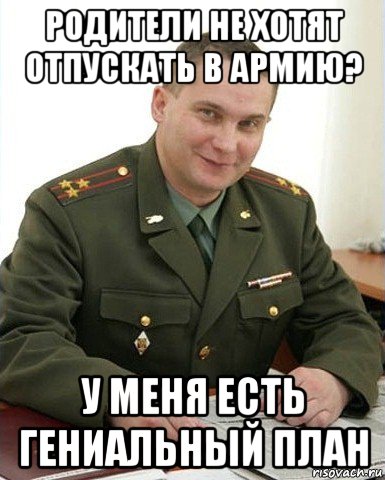 РОДИТЕЛИ НЕ ХОТЯТ ОТПУСКАТЬ В АРМИЮ?

У МЕНЯ ЕСТЬ ГЕНИАЛЬНЫЙ ПЛАН

risovach.ru